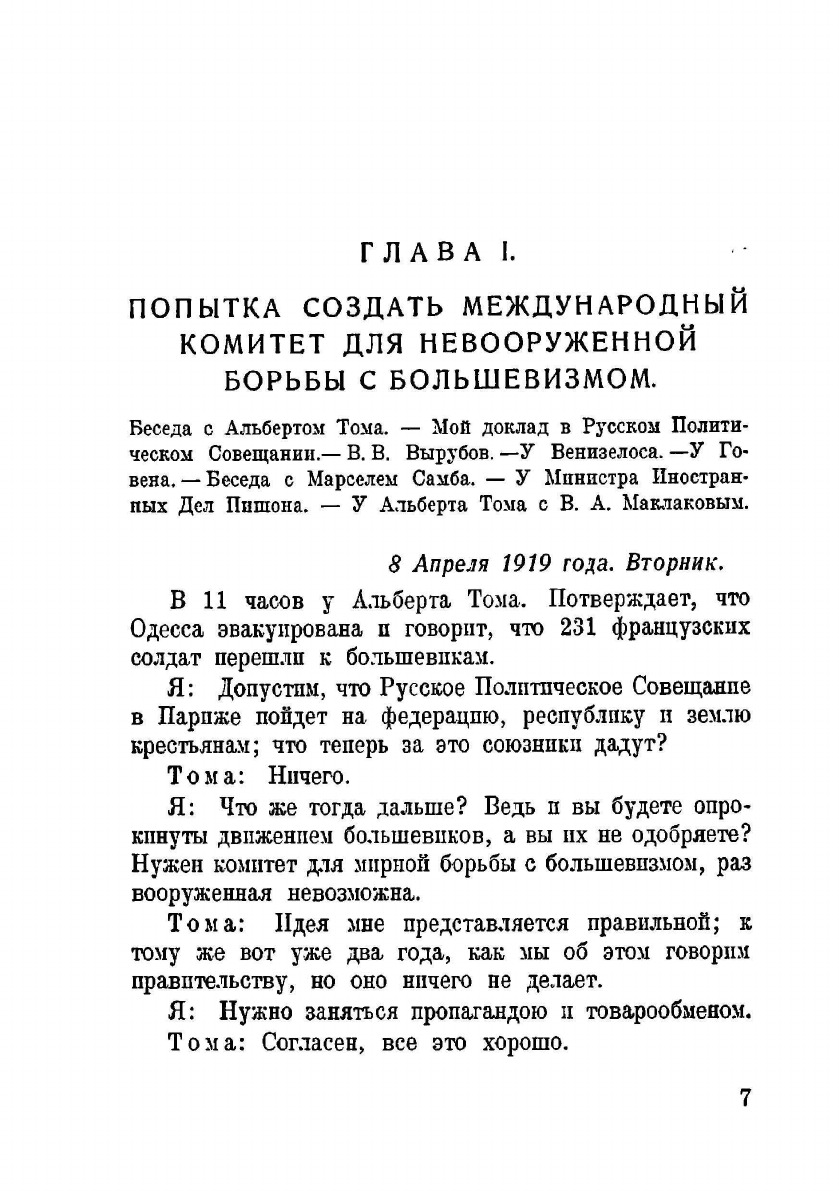 ГЛАВА I.

ПОПЫТКА СОЗДАТЬ МЕЖДУНАРОДНЫЙ КОМИТЕТ ДЛЯ НЕВООРУЖЕННОЙ БОРЬБЫ С БОЛЬШЕВИЗМОМ.

Беседа с Альбертом Тома. — Мой доклад в Русском Политическом Совещании.— В. В. Вырубов. —У Венизелоса. —У Говена. — Беседа с Марселем Самба. — У Министра Иностранных Дел Пишона. — У Альберта Тома с В. А. Маклаковым.

8 Апреля 1919 года. Вторник.

В 11 часов у Альберта Тома. Потверждает, что Одесса эвакуирована и говорит, что 231 французских солдат перешли к большевикам.

Я: Допустим, что Русское Политическое Совещание в Париже пойдет на федерацию, республику и землю крестьянам; что теперь за это союзники дадут?

Тома: Ничего.

Я: Что же тогда дальше? Ведь и вы будете опрокинуты движением большевиков, а вы их не одобряете? Нужен комитет для мирной борьбы с большевизмом, раз вооруженная невозможна.

Тома: Идея мне представляется правильной; к тому же вот уже два года, как мы об этом говорим правительству, но оно ничего не делает.

Я: Нужно заняться пропагандою и товарообменом.

Тома: Согласен, все это хорошо.

7